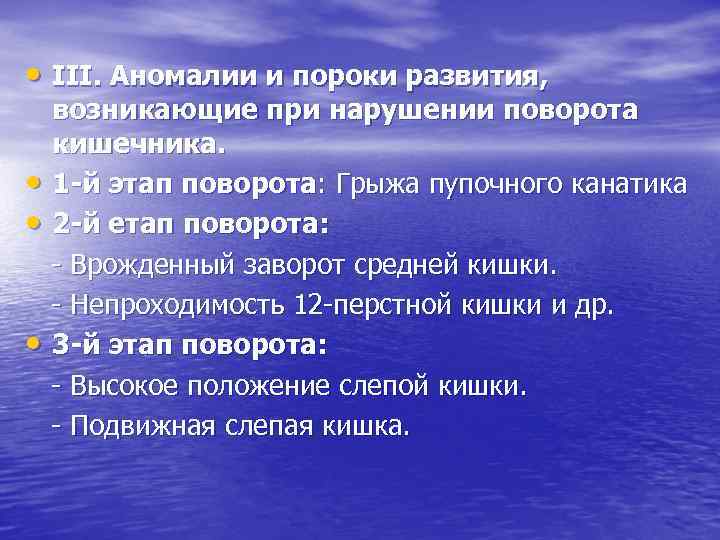 • III. Аномалии и пороки развития, возникающие при нарушении поворота кишечника.
• 1-й этап поворота: Грыжа пупочного канатика
• 2-й етап поворота:
- Врожденный заворот средней кишки.
- Непроходимость 12-перстной кишки и др.
• 3-й этап поворота:
- Высокое положение слепой кишки.
- Подвижная слепая кишка.